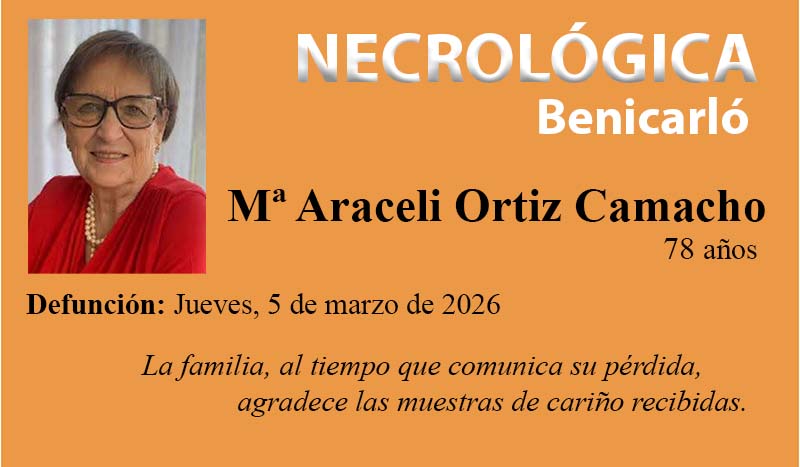 NECROLÓGICA
Benicarló

Mª Araceli Ortiz Camacho
78 años

Defunción: Jueves, 5 de marzo de 2026

La familia, al tiempo que comunica su pérdida, agradece las muestras de cariño recibidas.